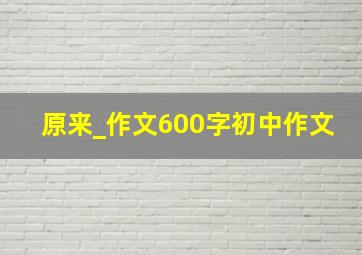 原来_作文600字初中作文